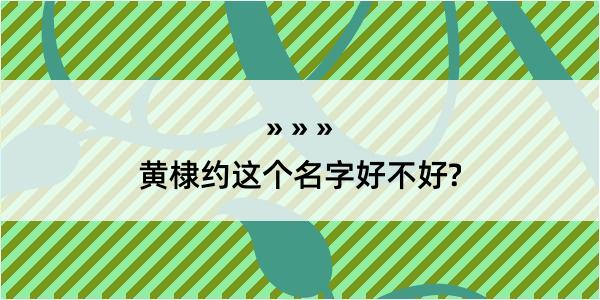 » » »

黄棣约这个名字好不好?